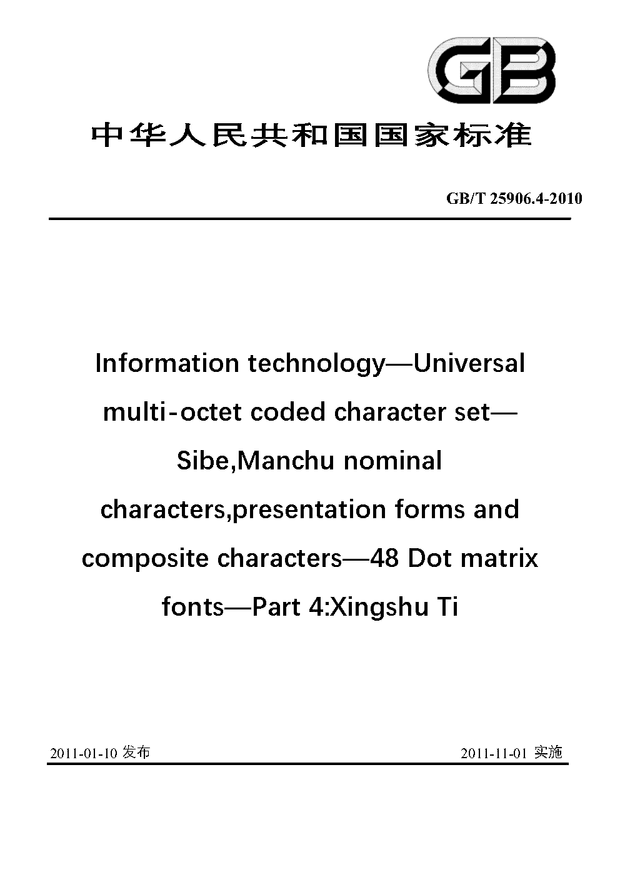 GB

中华人民共和国国家标准

GB/T 25906.4-2010

Information technology—Universal multi-octet coded character set—Sibe,Manchu nominal characters,presentation forms and composite characters—48 Dot matrix fonts—Part 4:Xingshu Ti

2011-01-10 发布

2011-11-01 实施